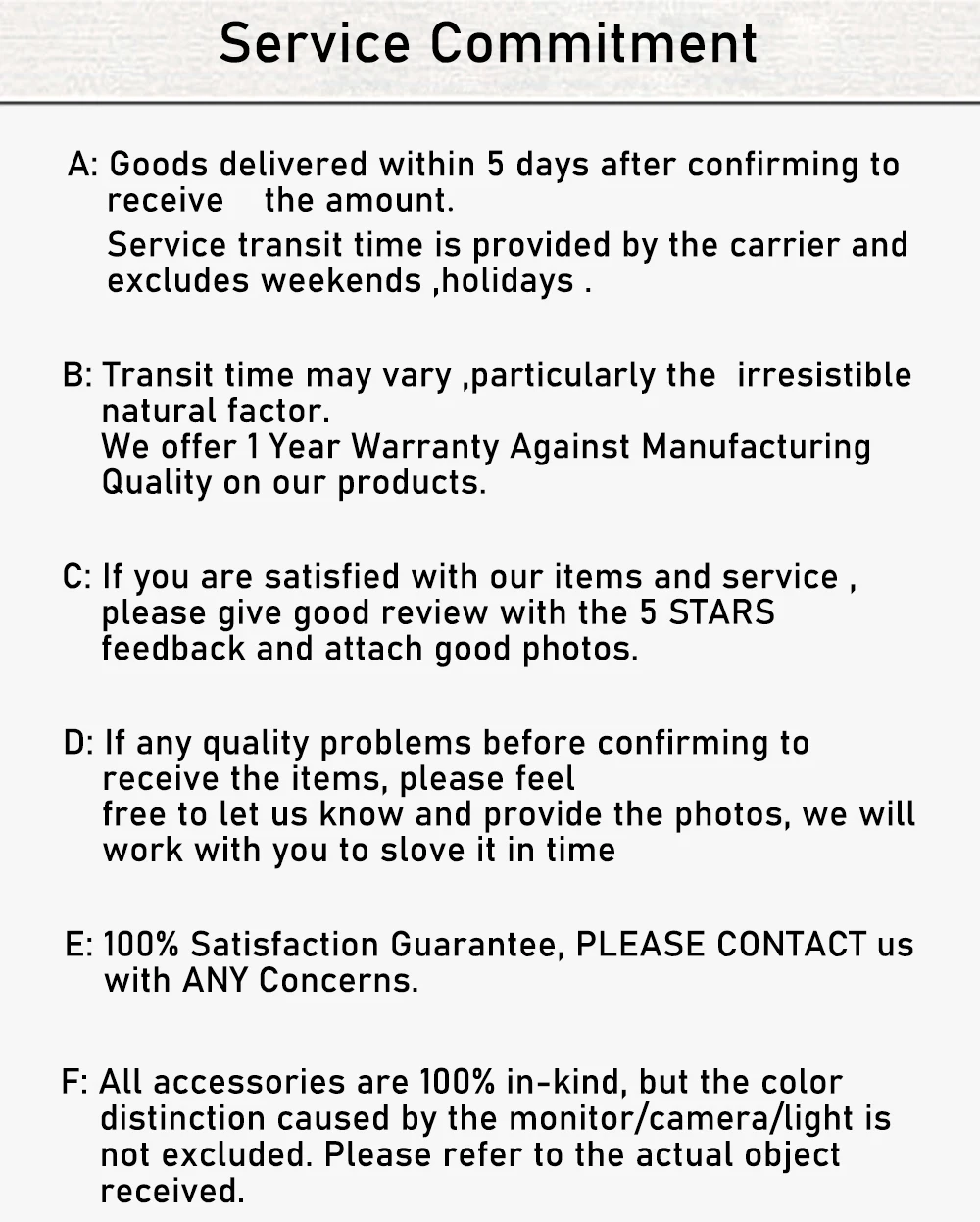 Service Commitment

A: Goods delivered within 5 days after confirming to receive the amount.
Service transit time is provided by the carrier and excludes weekends ,holidays .

B: Transit time may vary ,particularly the irresistible natural factor.
We offer 1 Year Warranty Against Manufacturing Quality on our products.

C: If you are satisfied with our items and service , please give good review with the 5 STARS feedback and attach good photos.

D: If any quality problems before confirming to receive the items, please feel
free to let us know and provide the photos, we will work with you to slove it in time

E: 100% Satisfaction Guarantee, PLEASE CONTACT us with ANY Concerns.

F: All accessories are 100% in-kind, but the color distinction caused by the monitor/camera/light is not excluded. Please refer to the actual object received.